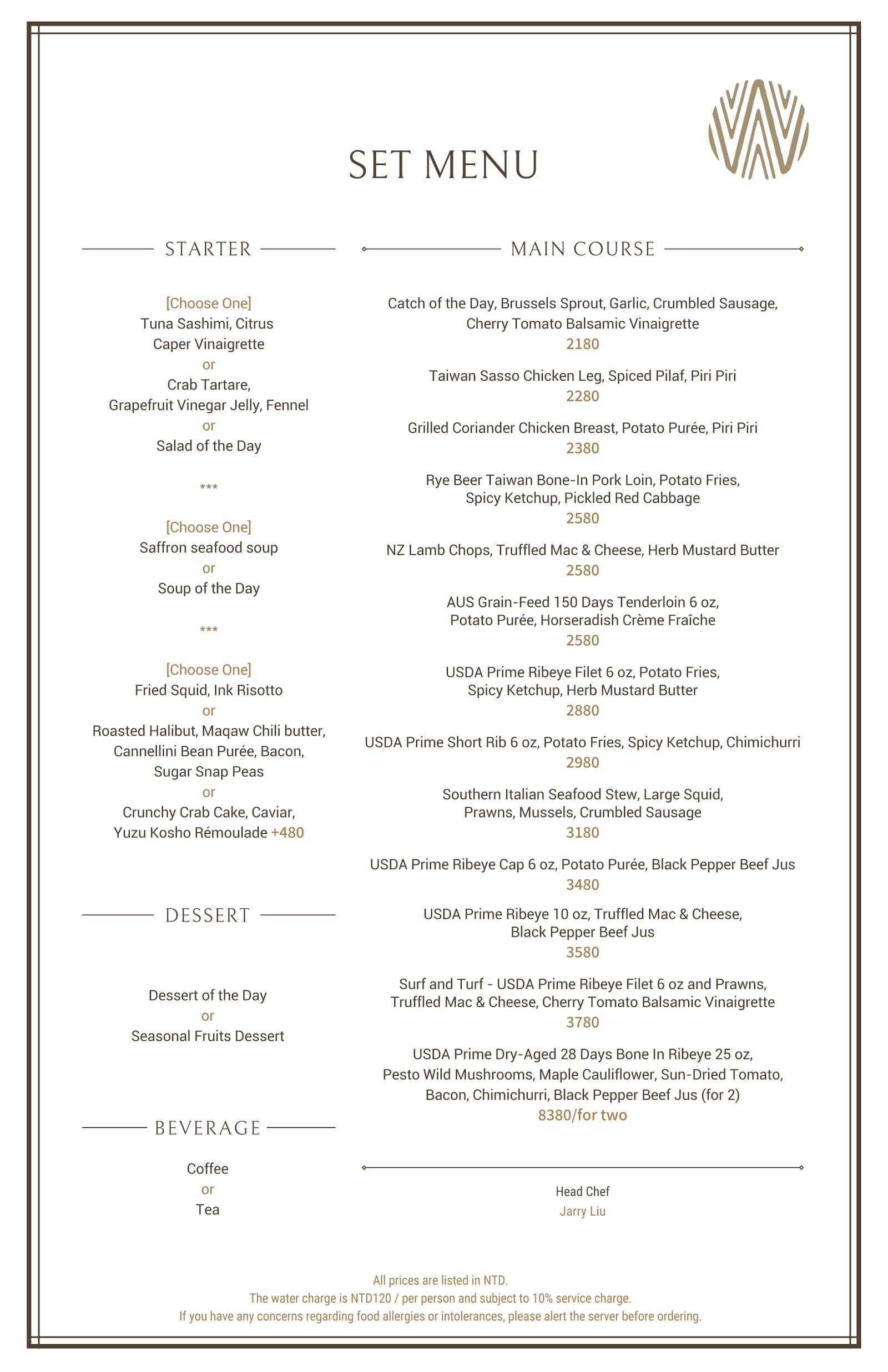 SET MENU

STARTER

[Choose One]
Tuna Sashimi, Citrus
Caper Vinaigrette
or
Crab Tartare,
Grapefruit Vinegar Jelly, Fennel
or
Salad of the Day

***

[Choose One]
Saffron seafood soup
or
Soup of the Day

***

[Choose One]
Fried Squid, Ink Risotto
or
Roasted Halibut, Maqaw Chili butter,
Cannellini Bean Purée, Bacon,
Sugar Snap Peas
or
Crunchy Crab Cake, Caviar,
Yuzu Kosho Rémoulade +480

DESSERT

Dessert of the Day
or
Seasonal Fruits Dessert

BEVERAGE

Coffee
or
Tea

MAIN COURSE

Catch of the Day, Brussels Sprout, Garlic, Crumbled Sausage,
Cherry Tomato Balsamic Vinaigrette
2180

Taiwan Sasso Chicken Leg, Spiced Pilaf, Piri Piri
2280

Grilled Coriander Chicken Breast, Potato Purée, Piri Piri
2380

Rye Beer Taiwan Bone-In Pork Loin, Potato Fries,
Spicy Ketchup, Pickled Red Cabbage
2580

NZ Lamb Chops, Truffled Mac & Cheese, Herb Mustard Butter
2580

AUS Grain-Feed 150 Days Tenderloin 6 oz,
Potato Purée, Horseradish Crème Fraîche
2580

USDA Prime Ribeye Filet 6 oz, Potato Fries,
Spicy Ketchup, Herb Mustard Butter
2880

USDA Prime Short Rib 6 oz, Potato Fries, Spicy Ketchup, Chimichurri
2980

Southern Italian Seafood Stew, Large Squid,
Prawns, Mussels, Crumbled Sausage
3180

USDA Prime Ribeye Cap 6 oz, Potato Purée, Black Pepper Beef Jus
3480

USDA Prime Ribeye 10 oz, Truffled Mac & Cheese,
Black Pepper Beef Jus
3580

Surf and Turf - USDA Prime Ribeye Filet 6 oz and Prawns,
Truffled Mac & Cheese, Cherry Tomato Balsamic Vinaigrette
3780

USDA Prime Dry-Aged 28 Days Bone In Ribeye 25 oz,
Pesto Wild Mushrooms, Maple Cauliflower, Sun-Dried Tomato,
Bacon, Chimichurri, Black Pepper Beef Jus (for 2)
8380/for two

Head Chef
Jarry Liu

All prices are listed in NTD.
The water charge is NTD120 / per person and subject to 10% service charge.
If you have any concerns regarding food allergies or intolerances, please alert the server before ordering.